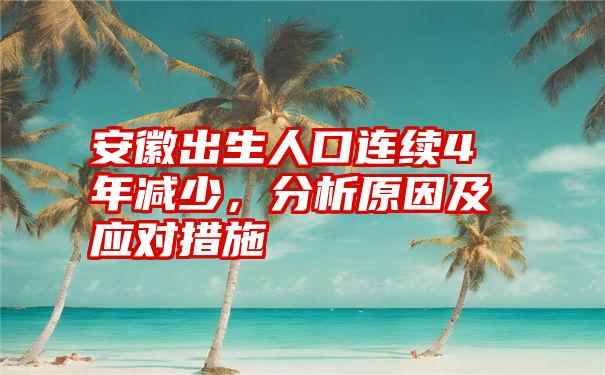 安徽出生人口连续4年减少，分析原因及应对措施